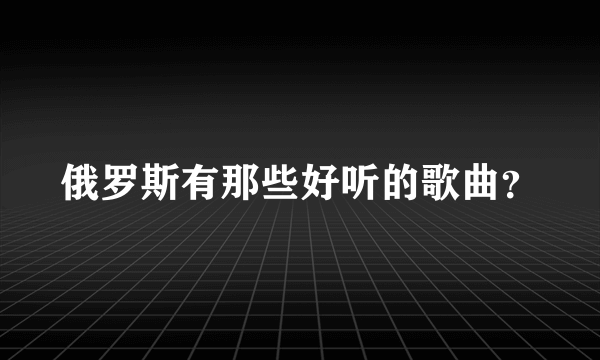 俄罗斯有那些好听的歌曲？